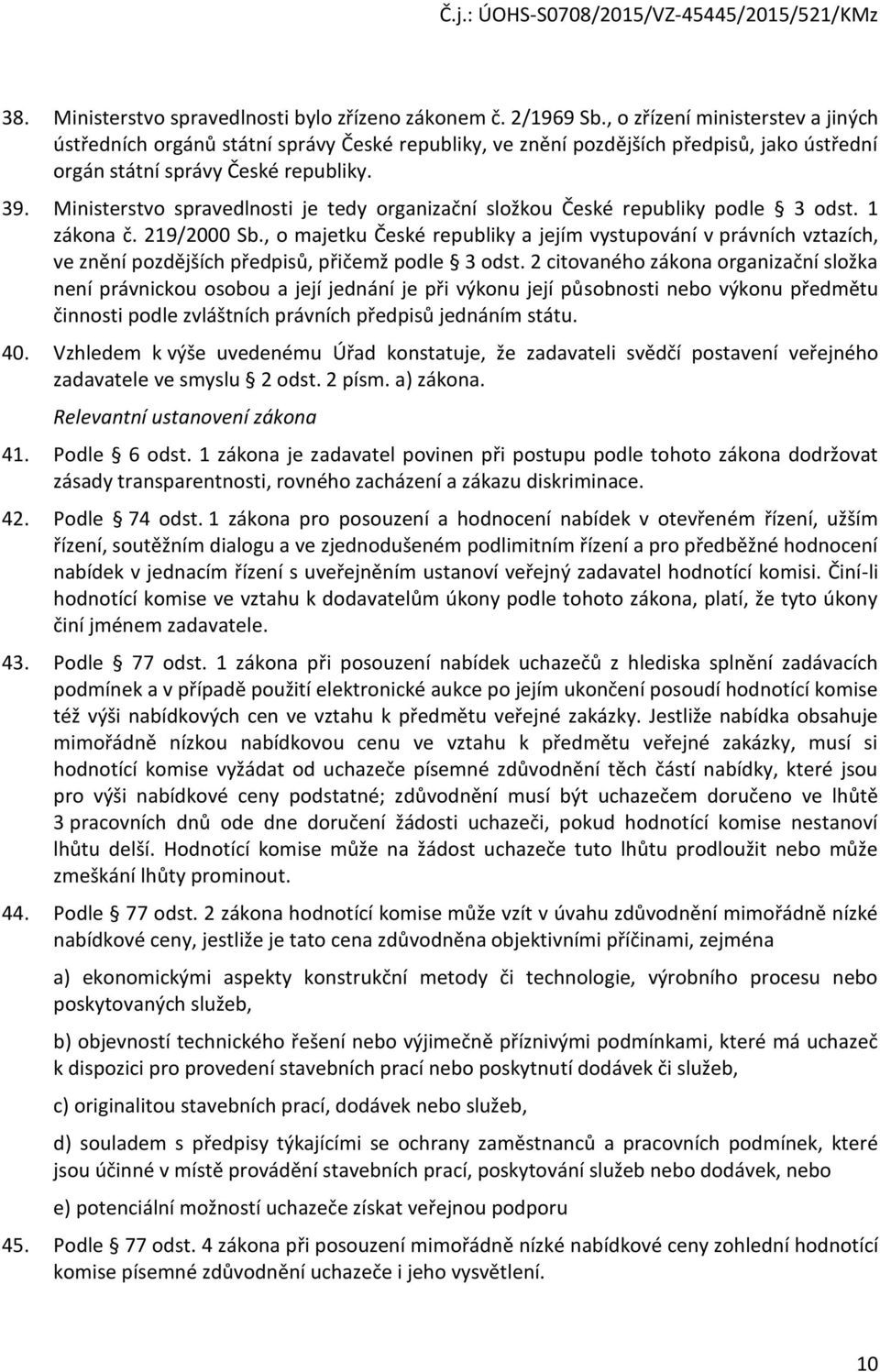 Č.j.: ÚOHS-S0708/2015/VZ-45445/2015/521/KMz

38. Ministerstvo spravedlnosti bylo zřízeno zákonem č. 2/1969 Sb., o zřízení ministerstev a jiných ústředních orgánů státní správy České republiky, ve znění pozdějších předpisů, jako ústřední orgán státní správy České republiky.

39. Ministerstvo spravedlnosti je tedy organizační složkou České republiky podle § 3 odst. 1 zákona č. 219/2000 Sb., o majetku České republiky a jejím vystupování v právních vztazích, ve znění pozdějších předpisů, přičemž podle § 3 odst. 2 citovaného zákona organizační složka není právnickou osobou a její jednání je při výkonu její působnosti nebo výkonu předmětu činnosti podle zvláštních právních předpisů jednáním státu.

40. Vzhledem k výše uvedenému Úřad konstatuje, že zadavateli svědčí postavení veřejného zadavatele ve smyslu § 2 odst. 2 písm. a) zákona.

Relevantní ustanovení zákona

41. Podle § 6 odst. 1 zákona je zadavatel povinen při postupu podle tohoto zákona dodržovat zásady transparentnosti, rovného zacházení a zákazu diskriminace.

42. Podle § 74 odst. 1 zákona pro posouzení a hodnocení nabídek v otevřeném řízení, užším řízení, soutěžním dialogu a ve zjednodušeném podlimitním řízení a pro předběžné hodnocení nabídek v jednacím řízení s uveřejněním ustanoví veřejný zadavatel hodnotící komisi. Činí-li hodnotící komise ve vztahu k dodavatelům úkony podle tohoto zákona, platí, že tyto úkony činí jménem zadavatele.

43. Podle § 77 odst. 1 zákona při posouzení nabídek uchazečů z hlediska splnění zadávacích podmínek a v případě použití elektronické aukce po jejím ukončení posoudí hodnotící komise též výši nabídkových cen ve vztahu k předmětu veřejné zakázky. Jestliže nabídka obsahuje mimořádně nízkou nabídkovou cenu ve vztahu k předmětu veřejné zakázky, musí si hodnotící komise vyžádat od uchazeče písemné zdůvodnění těch částí nabídky, které jsou pro výši nabídkové ceny podstatné; zdůvodnění musí být uchazečem doručeno ve lhůtě 3 pracovních dnů ode dne doručení žádosti uchazeči, pokud hodnotící komise nestanoví lhůtu delší. Hodnotící komise může na žádost uchazeče tuto lhůtu prodloužit nebo může zmeškání lhůty prominout.

44. Podle § 77 odst. 2 zákona hodnotící komise může vzít v úvahu zdůvodnění mimořádně nízké nabídkové ceny, jestliže je tato cena zdůvodněna objektivními příčinami, zejména

a) ekonomickými aspekty konstrukční metody či technologie, výrobního procesu nebo poskytovaných služeb,

b) objevností technického řešení nebo výjimečně příznivými podmínkami, které má uchazeč k dispozici pro provedení stavebních prací nebo poskytnutí dodávek či služeb,

c) originalitou stavebních prací, dodávek nebo služeb,

d) souladem s předpisy týkajícími se ochrany zaměstnanců a pracovních podmínek, které jsou účinné v místě provádění stavebních prací, poskytování služeb nebo dodávek, nebo

e) potenciální možností uchazeče získat veřejnou podporu

45. Podle § 77 odst. 4 zákona při posouzení mimořádně nízké nabídkové ceny zohlední hodnotící komise písemné zdůvodnění uchazeče i jeho vysvětlení.

10